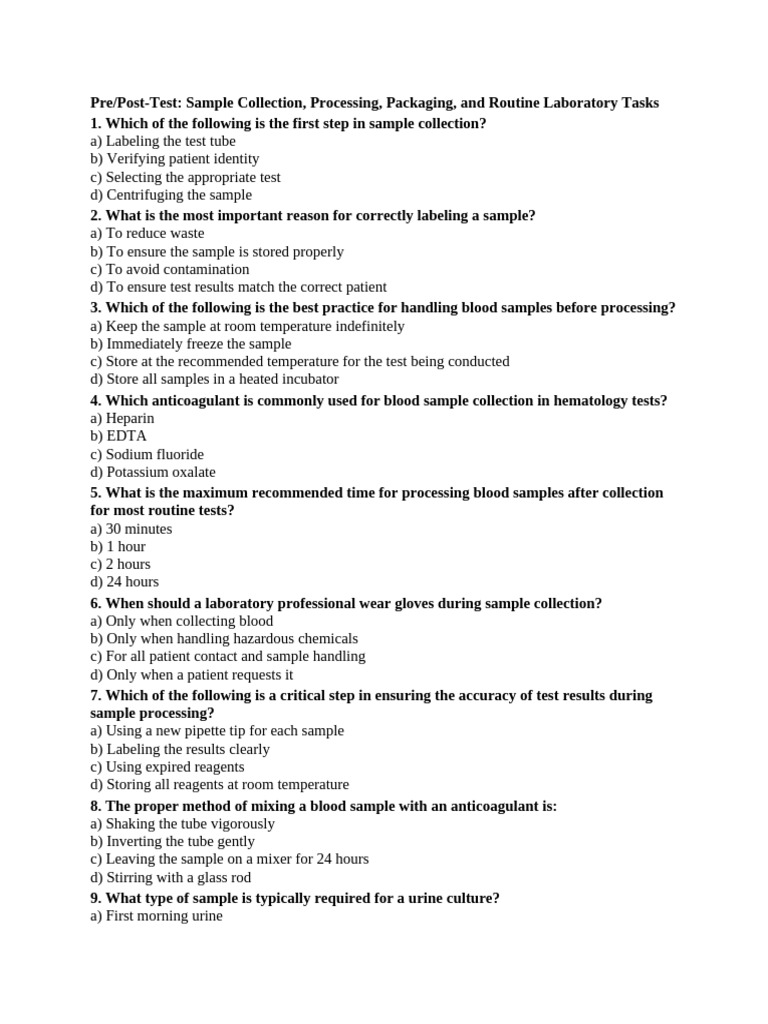 Pre/Post-Test: Sample Collection, Processing, Packaging, and Routine Laboratory Tasks

1. Which of the following is the first step in sample collection?
a) Labeling the test tube
b) Verifying patient identity
c) Selecting the appropriate test
d) Centrifuging the sample

2. What is the most important reason for correctly labeling a sample?
a) To reduce waste
b) To ensure the sample is stored properly
c) To avoid contamination
d) To ensure test results match the correct patient

3. Which of the following is the best practice for handling blood samples before processing?
a) Keep the sample at room temperature indefinitely
b) Immediately freeze the sample
c) Store at the recommended temperature for the test being conducted
d) Store all samples in a heated incubator

4. Which anticoagulant is commonly used for blood sample collection in hematology tests?
a) Heparin
b) EDTA
c) Sodium fluoride
d) Potassium oxalate

5. What is the maximum recommended time for processing blood samples after collection for most routine tests?
a) 30 minutes
b) 1 hour
c) 2 hours
d) 24 hours

6. When should a laboratory professional wear gloves during sample collection?
a) Only when collecting blood
b) Only when handling hazardous chemicals
c) For all patient contact and sample handling
d) Only when a patient requests it

7. Which of the following is a critical step in ensuring the accuracy of test results during sample processing?
a) Using a new pipette tip for each sample
b) Labeling the results clearly
c) Using expired reagents
d) Storing all reagents at room temperature

8. The proper method of mixing a blood sample with an anticoagulant is:
a) Shaking the tube vigorously
b) Inverting the tube gently
c) Leaving the sample on a mixer for 24 hours
d) Stirring with a glass rod

9. What type of sample is typically required for a urine culture?
a) First morning urine